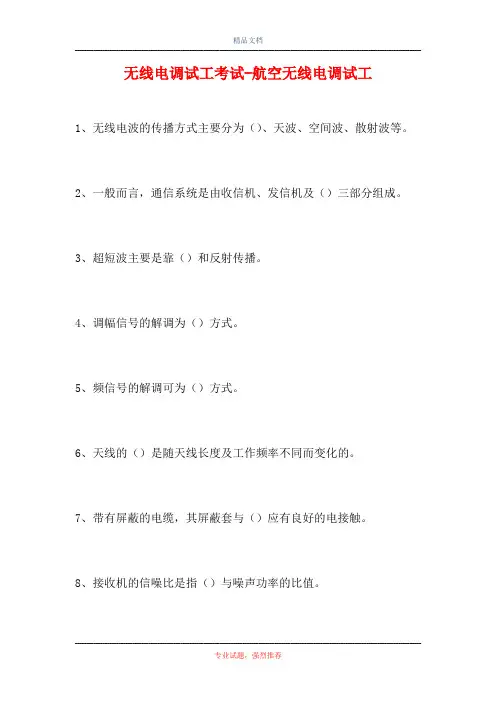 精品文档

无线电调试工考试-航空无线电调试工

1、无线电波的传播方式主要分为（）、天波、空间波、散射波等。

2、一般而言，通信系统是由收信机、发信机及（）三部分组成。

3、超短波主要是靠（）和反射传播。

4、调幅信号的解调为（）方式。

5、频信号的解调可为（）方式。

6、天线的（）是随天线长度及工作频率不同而变化的。

7、带有屏蔽的电缆，其屏蔽套与（）应有良好的电接触。

8、接收机的信噪比是指（）与噪声功率的比值。

专业试题，强烈推荐